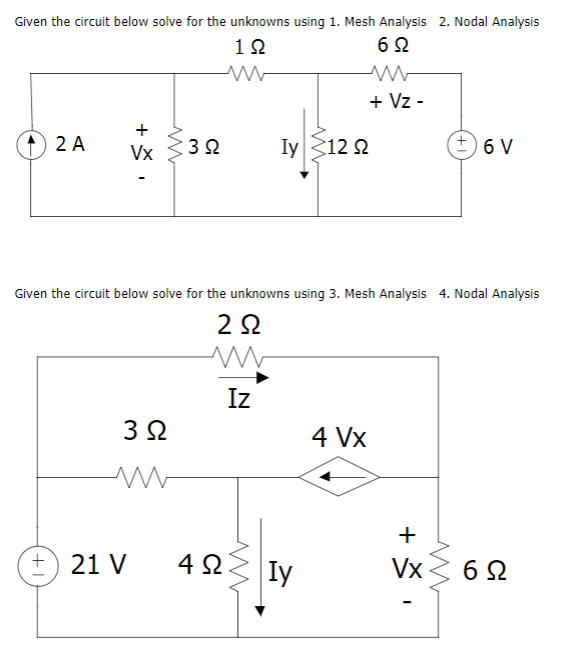 Given the circuit below solve for the unknowns using 1. Mesh Analysis 2. Nodal Analysis

1 Ω

6 Ω

+ Vz -

2 A

+
Vx
-

3 Ω

Iy

12 Ω

+
-

6 V

Given the circuit below solve for the unknowns using 3. Mesh Analysis 4. Nodal Analysis

2 Ω

Iz

3 Ω

4 Vx

+
-

21 V

4 Ω

Iy

+
Vx
-

6 Ω